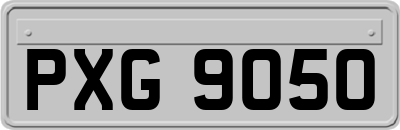 PXG 9050